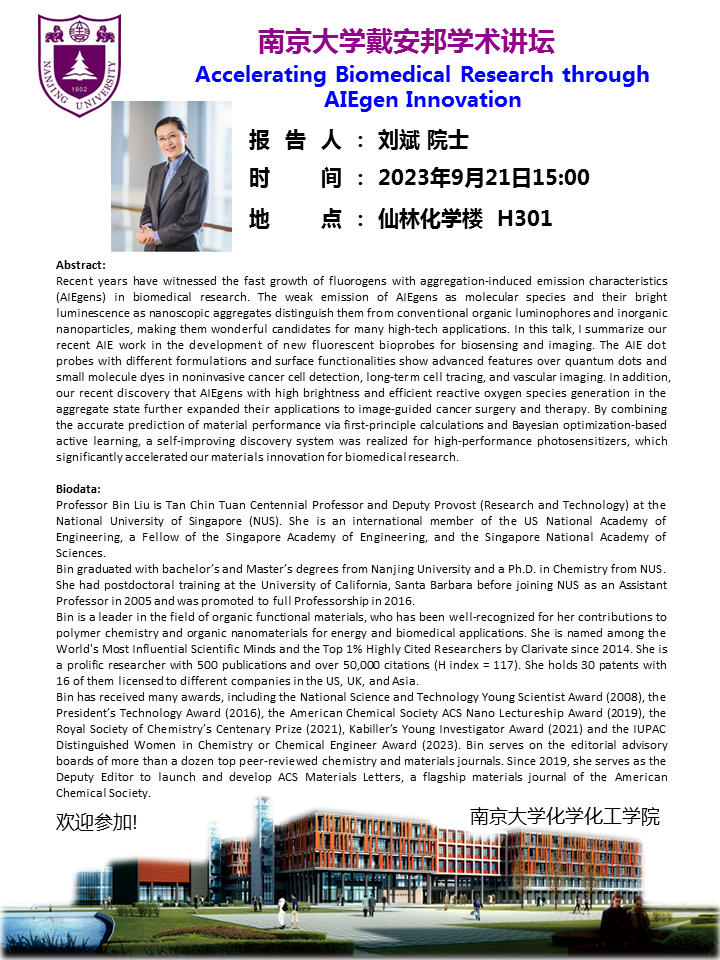 NANJING UNIVERSITY 1902

南京大学戴安邦学术讲坛

Accelerating Biomedical Research through AIEgen Innovation

报 告 人 ： 刘斌 院士

时 间 ： 2023年9月21日15:00

地 点 ： 仙林化学楼 H301

Abstract:
Recent years have witnessed the fast growth of fluorogens with aggregation-induced emission characteristics (AIEgens) in biomedical research. The weak emission of AIEgens as molecular species and their bright luminescence as nanoscopic aggregates distinguish them from conventional organic luminophores and inorganic nanoparticles, making them wonderful candidates for many high-tech applications. In this talk, I summarize our recent AIE work in the development of new fluorescent bioprobes for biosensing and imaging. The AIE dot probes with different formulations and surface functionalities show advanced features over quantum dots and small molecule dyes in noninvasive cancer cell detection, long-term cell tracing, and vascular imaging. In addition, our recent discovery that AIEgens with high brightness and efficient reactive oxygen species generation in the aggregate state further expanded their applications to image-guided cancer surgery and therapy. By combining the accurate prediction of material performance via first-principle calculations and Bayesian optimization-based active learning, a self-improving discovery system was realized for high-performance photosensitizers, which significantly accelerated our materials innovation for biomedical research.

Biodata:
Professor Bin Liu is Tan Chin Tuan Centennial Professor and Deputy Provost (Research and Technology) at the National University of Singapore (NUS). She is an international member of the US National Academy of Engineering, a Fellow of the Singapore Academy of Engineering, and the Singapore National Academy of Sciences.
Bin graduated with bachelor's and Master's degrees from Nanjing University and a Ph.D. in Chemistry from NUS. She had postdoctoral training at the University of California, Santa Barbara before joining NUS as an Assistant Professor in 2005 and was promoted to full Professorship in 2016.
Bin is a leader in the field of organic functional materials, who has been well-recognized for her contributions to polymer chemistry and organic nanomaterials for energy and biomedical applications. She is named among the World's Most Influential Scientific Minds and the Top 1% Highly Cited Researchers by Clarivate since 2014. She is a prolific researcher with 500 publications and over 50,000 citations (H index = 117). She holds 30 patents with 16 of them licensed to different companies in the US, UK, and Asia.
Bin has received many awards, including the National Science and Technology Young Scientist Award (2008), the President's Technology Award (2016), the American Chemical Society ACS Nano Lectureship Award (2019), the Royal Society of Chemistry's Centenary Prize (2021), Kabiller's Young Investigator Award (2021) and the IUPAC Distinguished Women in Chemistry or Chemical Engineer Award (2023). Bin serves on the editorial advisory boards of more than a dozen top peer-reviewed chemistry and materials journals. Since 2019, she serves as the Deputy Editor to launch and develop ACS Materials Letters, a flagship materials journal of the American Chemical Society.

欢迎参加!

南京大学化学化工学院